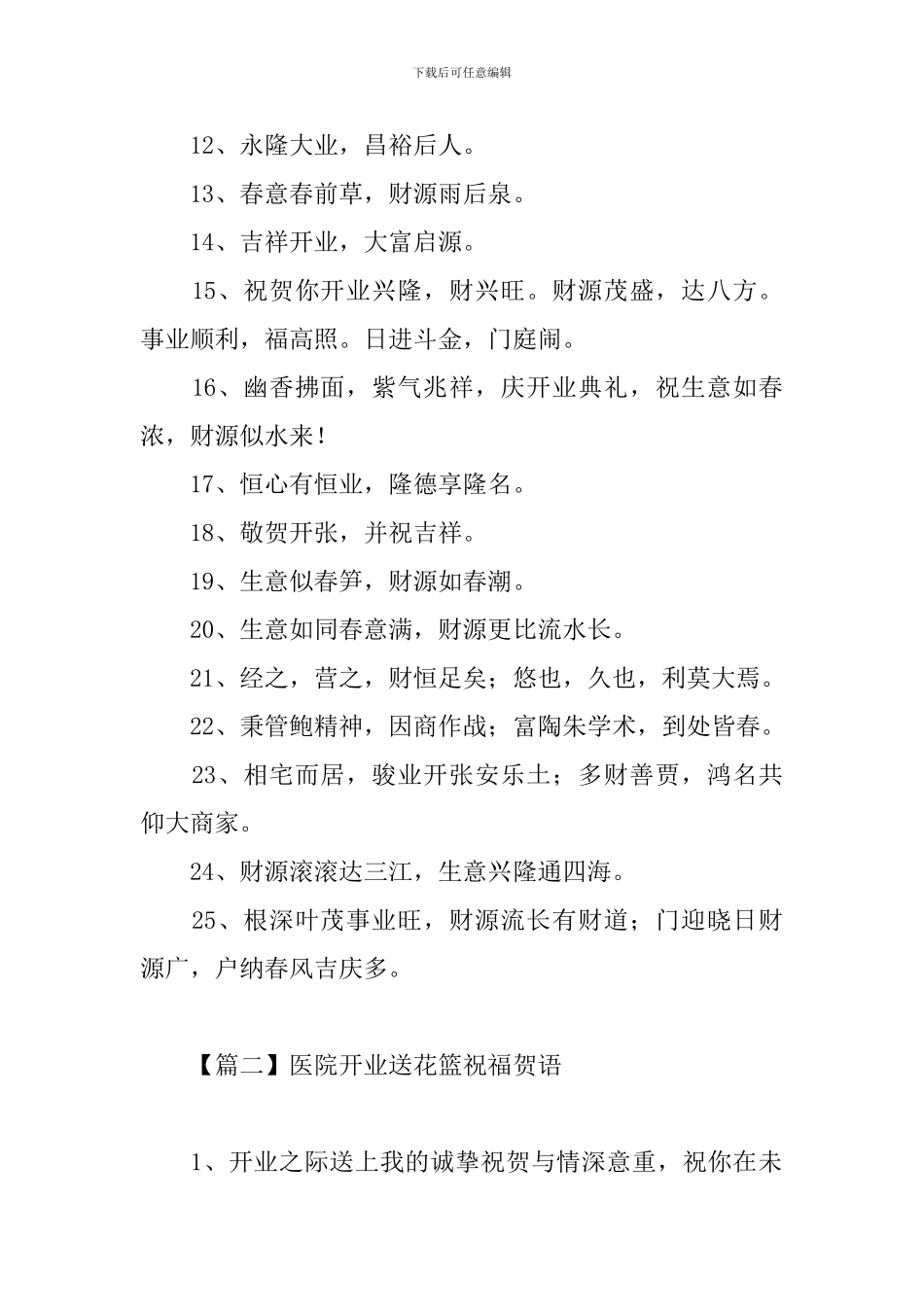 下载后可任意编辑

12、永隆大业，昌裕后人。

13、春意春前草，财源雨后泉。

14、吉祥开业，大富启源。

15、祝贺你开业兴隆，财兴旺。财源茂盛，达八方。事业顺利，福高照。日进斗金，门庭闹。

16、幽香拂面，紫气兆祥，庆开业典礼，祝生意如春浓，财源似水来！

17、恒心有恒业，隆德享隆名。

18、敬贺开张，并祝吉祥。

19、生意似春笋，财源如春潮。

20、生意如同春意满，财源更比流水长。

21、经之，营之，财恒足矣；悠也，久也，利莫大焉。

22、秉管鲍精神，因商作战；富陶朱学术，到处皆春。

23、相宅而居，骏业开张安乐土；多财善贾，鸿名共仰大商家。

24、财源滚滚达三江，生意兴隆通四海。

25、根深叶茂事业旺，财源流长有财道；门迎晓日财源广，户纳春风吉庆多。

【篇二】医院开业送花篮祝福贺语

1、开业之际送上我的诚挚祝贺与情深意重，祝你在未